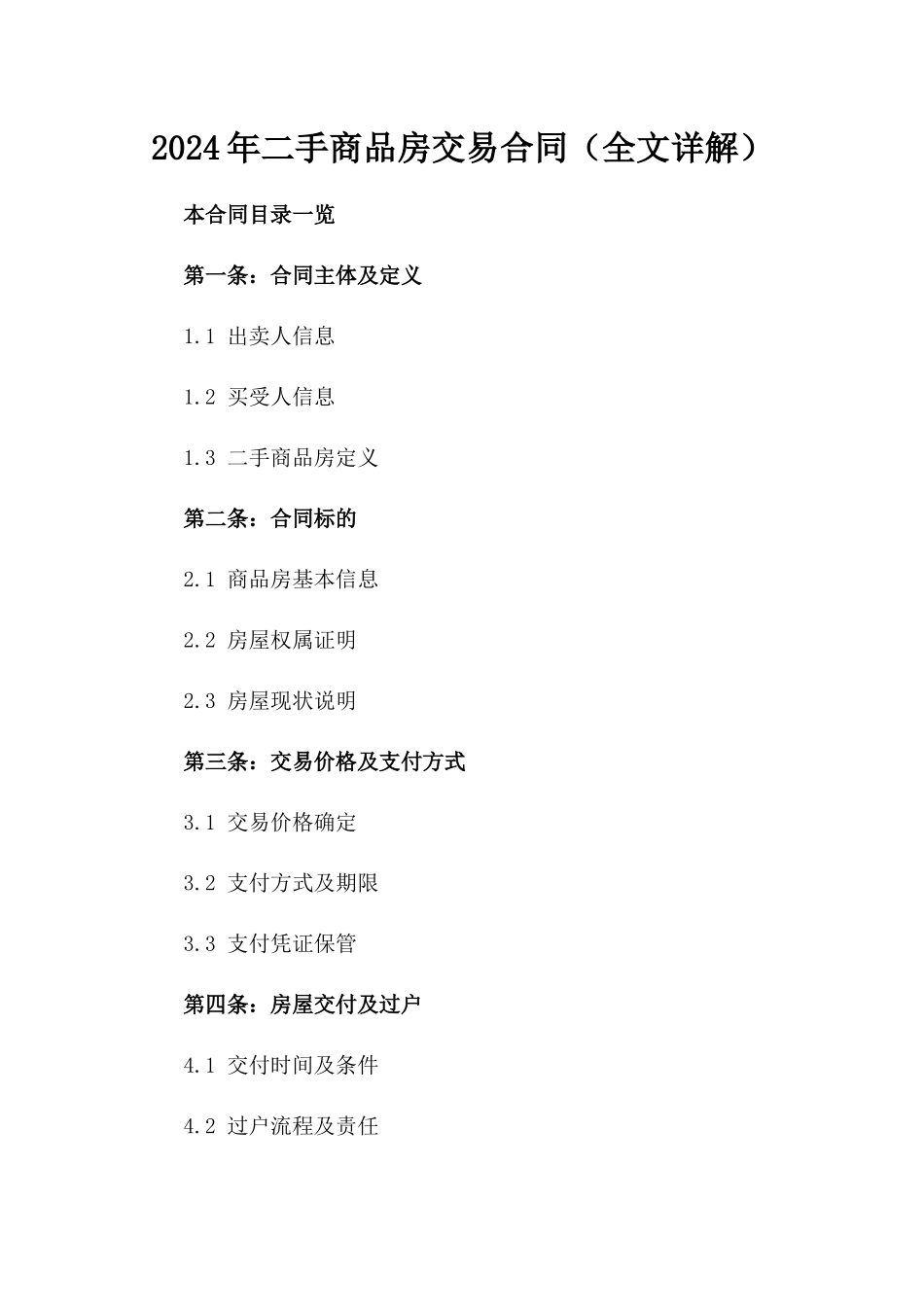 2024年二手商品房交易合同（全文详解）

本合同目录一览

第一条：合同主体及定义

1.1 出卖人信息

1.2 买受人信息

1.3 二手商品房定义

第二条：合同标的

2.1 商品房基本信息

2.2 房屋权属证明

2.3 房屋现状说明

第三条：交易价格及支付方式

3.1 交易价格确定

3.2 支付方式及期限

3.3 支付凭证保管

第四条：房屋交付及过户

4.1 交付时间及条件

4.2 过户流程及责任